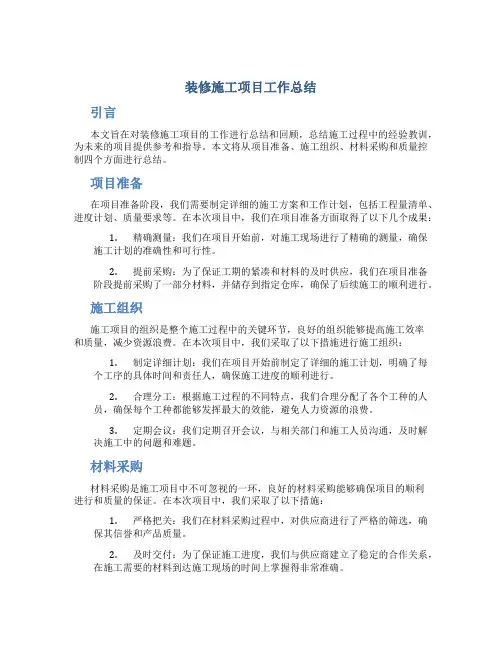 装修施工项目工作总结

引言

本文旨在对装修施工项目的工作进行总结和回顾，总结施工过程中的经验教训，为未来的项目提供参考和指导。本文将从项目准备、施工组织、材料采购和质量控制四个方面进行总结。

项目准备

在项目准备阶段，我们需要制定详细的施工方案和工作计划，包括工程量清单、进度计划、质量要求等。在本次项目中，我们在项目准备方面取得了以下几个成果：

1. 精确测量：我们在项目开始前，对施工现场进行了精确的测量，确保施工计划的准确性和可行性。

2. 提前采购：为了保证工期的紧凑和材料的及时供应，我们在项目准备阶段提前采购了一部分材料，并储存到指定仓库，确保了后续施工的顺利进行。

施工组织

施工项目的组织是整个施工过程中的关键环节，良好的组织能够提高施工效率和质量，减少资源浪费。在本次项目中，我们采取了以下措施进行施工组织：

1. 制定详细计划：我们在项目开始前制定了详细的施工计划，明确了每个工序的具体时间和责任人，确保施工进度的顺利进行。

2. 合理分工：根据施工过程的不同特点，我们合理分配了各个工种的人员，确保每个工种都能够发挥最大的效能，避免人力资源的浪费。

3. 定期会议：我们定期召开会议，与相关部门和施工人员沟通，及时解决施工中的问题和难题。

材料采购

材料采购是施工项目中不可忽视的一环，良好的材料采购能够确保项目的顺利进行和质量的保证。在本次项目中，我们采取了以下措施：

1. 严格把关：我们在材料采购过程中，对供应商进行了严格的筛选，确保其信誉和产品质量。

2. 及时交付：为了保证施工进度，我们与供应商建立了稳定的合作关系，在施工需要的材料到达施工现场的时间上掌握得非常准确。